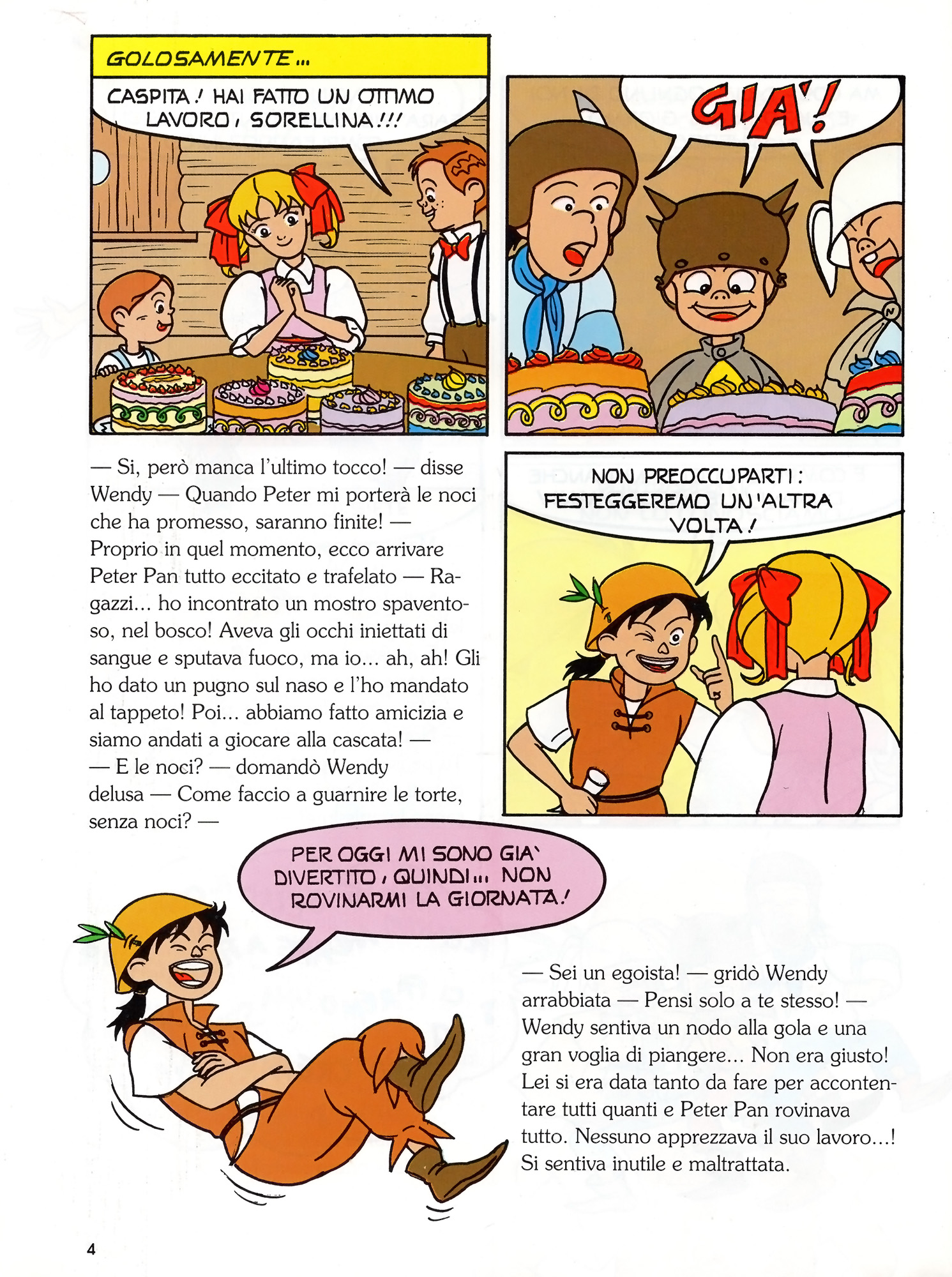 GOLOSAMENTE...

CASPITA! HAI FATTO UN OTTIMO LAVORO, SORELLINA!!!

GIA'!

— Si, però manca l'ultimo tocco! — disse Wendy — Quando Peter mi porterà le noci che ha promesso, saranno finite! — Proprio in quel momento, ecco arrivare Peter Pan tutto eccitato e trafelato — Ragazzi... ho incontrato un mostro spaventoso, nel bosco! Aveva gli occhi iniettati di sangue e sputava fuoco, ma io... ah, ah! Gli ho dato un pugno sul naso e l'ho mandato al tappeto! Poi... abbiamo fatto amicizia e siamo andati a giocare alla cascata! —
— E le noci? — domandò Wendy delusa — Come faccio a guarnire le torte, senza noci? —

NON PREOCCUPARTI: FESTEGGEREMO UN'ALTRA VOLTA!

PER OGGI MI SONO GIA' DIVERTITO, QUINDI... NON ROVINARMI LA GIORNATA!

— Sei un egoista! — gridò Wendy arrabbiata — Pensi solo a te stesso! — Wendy sentiva un nodo alla gola e una gran voglia di piangere... Non era giusto! Lei si era data tanto da fare per accontentare tutti quanti e Peter Pan rovinava tutto. Nessuno apprezzava il suo lavoro...! Si sentiva inutile e maltrattata.

4